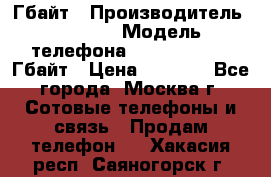 Гбайт Производитель Модель телефона Гбайт Цена Все города Москва г Сотовые телефоны и связь Продам телефон Хакасия респ Саяногорск г